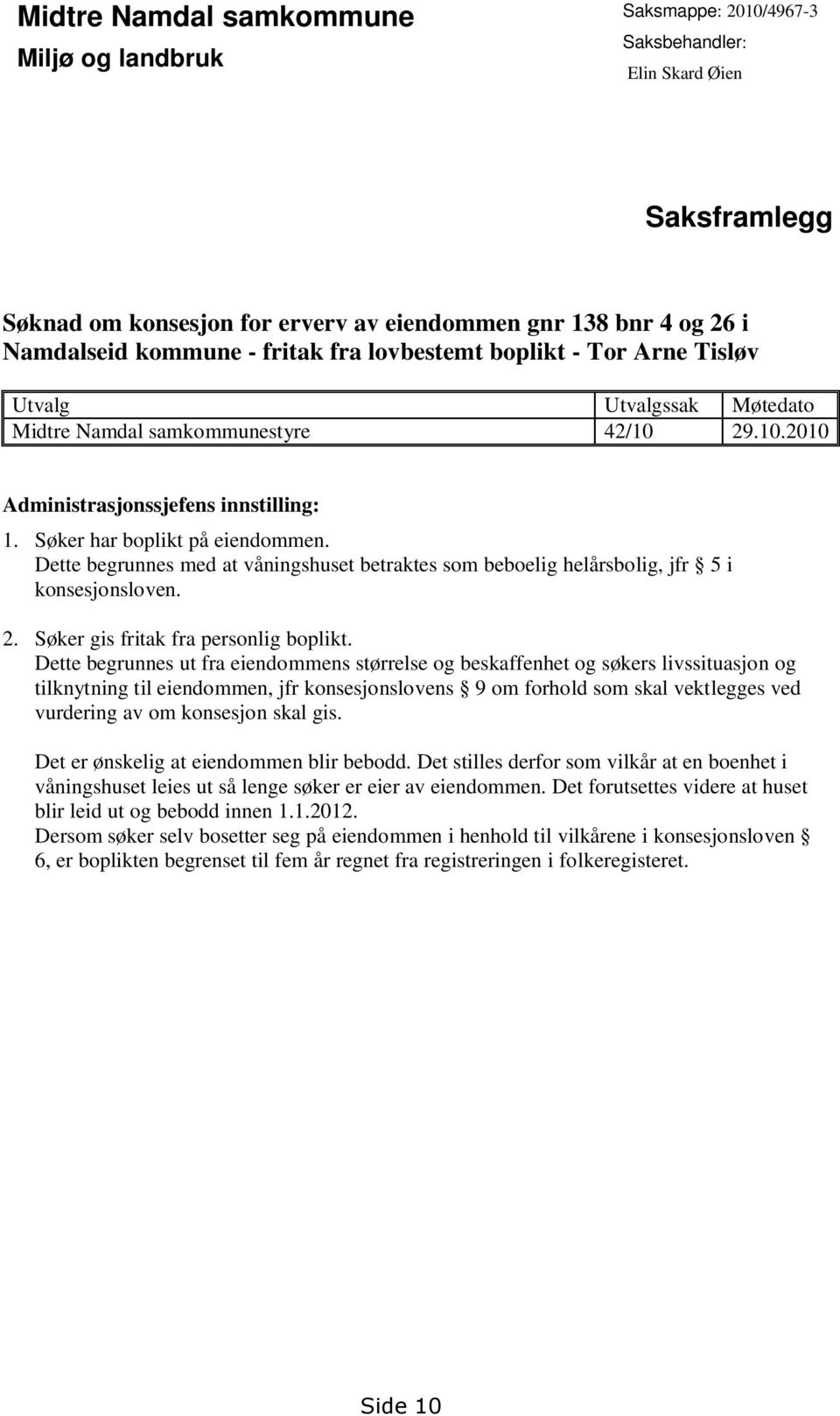 Midtre Namdal samkommune
Miljø og landbruk

Saksmappe: 2010/4967-3
Saksbehandler:
Elin Skard Øien

Saksframlegg

Søknad om konsesjon for erverv av eiendommen gnr 138 bnr 4 og 26 i Namdalseid kommune - fritak fra lovbestemt boplikt - Tor Arne Tisløv

| Utvalg | Utvalgssak | Møtedato |
|---|---|---|
| Midtre Namdal samkommunestyre | 42/10 | 29.10.2010 |

Administrasjonssjefens innstilling:

1. Søker har boplikt på eiendommen.
Dette begrunnes med at våningshuset betraktes som beboelig helårsbolig, jfr § 5 i konsesjonsloven.

2. Søker gis fritak fra personlig boplikt.
Dette begrunnes ut fra eiendommens størrelse og beskaffenhet og søkers livssituasjon og tilknytning til eiendommen, jfr konsesjonslovens § 9 om forhold som skal vektlegges ved vurdering av om konsesjon skal gis.

Det er ønskelig at eiendommen blir bebodd. Det stilles derfor som vilkår at en boenhet i våningshuset leies ut så lenge søker er eier av eiendommen. Det forutsettes videre at huset blir leid ut og bebodd innen 1.1.2012.
Dersom søker selv bosetter seg på eiendommen i henhold til vilkårene i konsesjonsloven § 6, er boplikten begrenset til fem år regnet fra registreringen i folkeregisteret.

Side 10